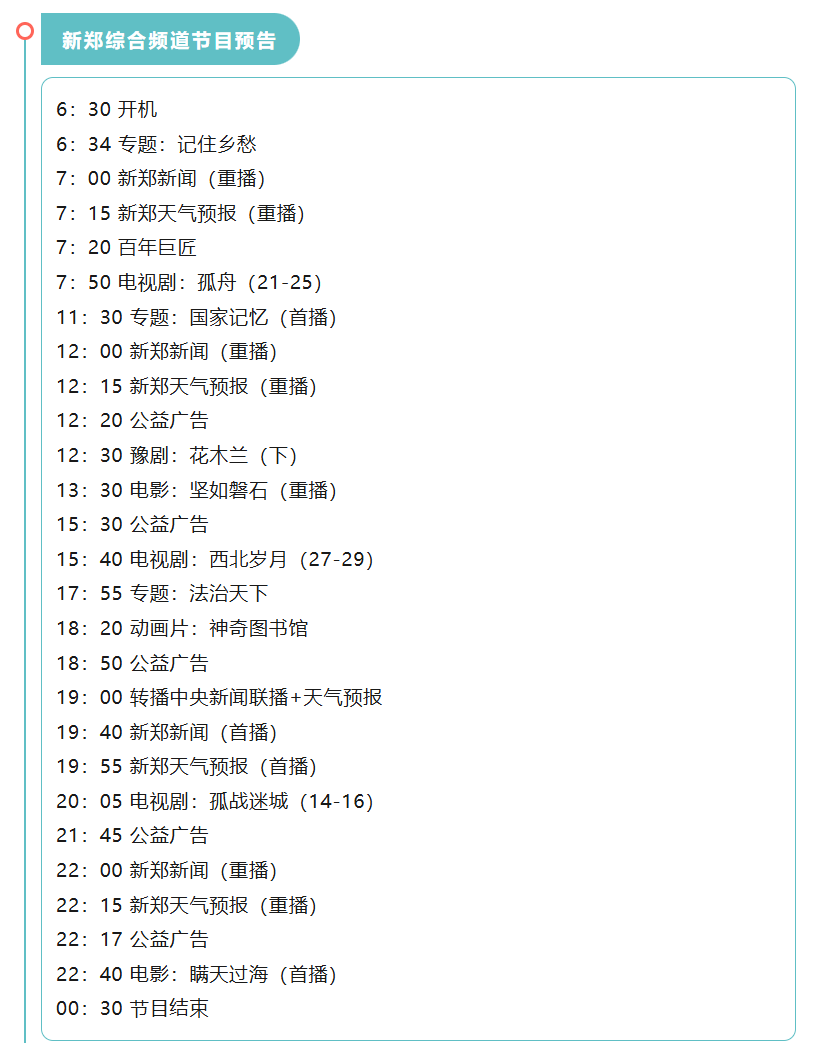 新郑综合频道节目预告

6：30 开机
6：34 专题：记住乡愁
7：00 新郑新闻（重播）
7：15 新郑天气预报（重播）
7：20 百年巨匠
7：50 电视剧：孤舟（21-25）
11：30 专题：国家记忆（首播）
12：00 新郑新闻（重播）
12：15 新郑天气预报（重播）
12：20 公益广告
12：30 豫剧：花木兰（下）
13：30 电影：坚如磐石（重播）
15：30 公益广告
15：40 电视剧：西北岁月（27-29）
17：55 专题：法治天下
18：20 动画片：神奇图书馆
18：50 公益广告
19：00 转播中央新闻联播+天气预报
19：40 新郑新闻（首播）
19：55 新郑天气预报（首播）
20：05 电视剧：孤战迷城（14-16）
21：45 公益广告
22：00 新郑新闻（重播）
22：15 新郑天气预报（重播）
22：17 公益广告
22：40 电影：瞒天过海（首播）
00：30 节目结束